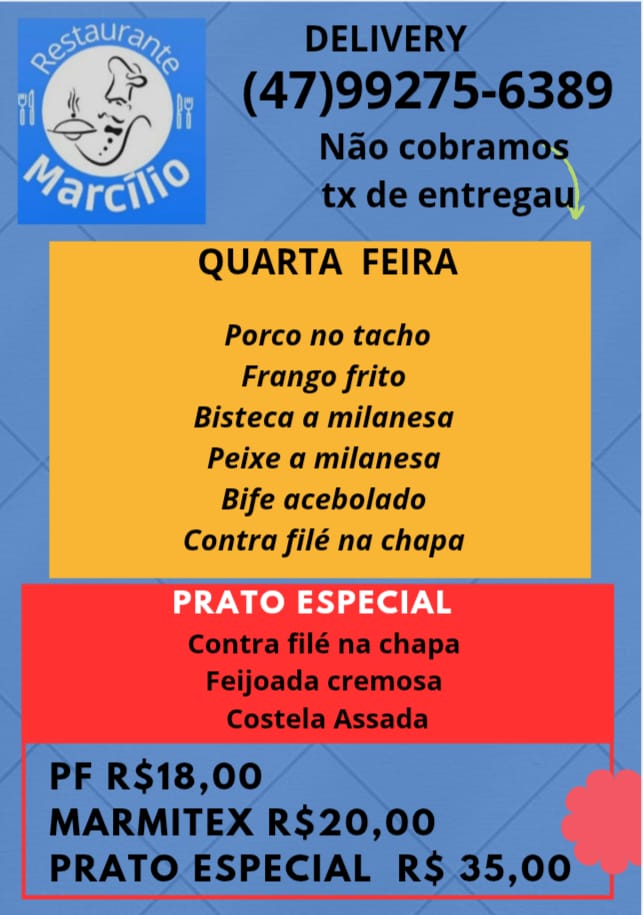 Restaurante
Marcílio

DELIVERY
(47)99275-6389
Não cobramos
tx de entregau

QUARTA FEIRA

Porco no tacho
Frango frito
Bisteca a milanesa
Peixe a milanesa
Bife acebolado
Contra filé na chapa

PRATO ESPECIAL
Contra filé na chapa
Feijoada cremosa
Costela Assada

PF R$18,00
MARMITEX R$20,00
PRATO ESPECIAL R$ 35,00